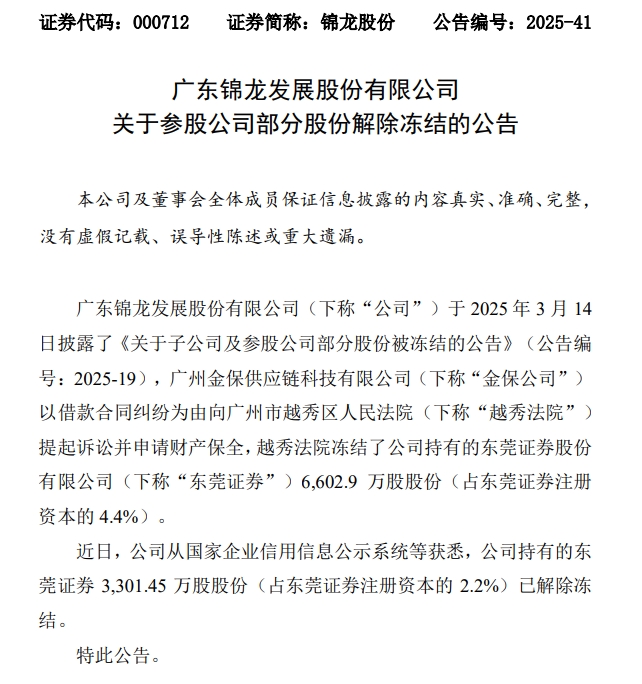 证券代码：000712　　证券简称：锦龙股份　　公告编号：2025-41

广东锦龙发展股份有限公司
关于参股公司部分股份解除冻结的公告

本公司及董事会全体成员保证信息披露的内容真实、准确、完整，没有虚假记载、误导性陈述或重大遗漏。

广东锦龙发展股份有限公司（下称“公司”）于 2025 年 3 月 14 日披露了《关于子公司及参股公司部分股份被冻结的公告》（公告编号：2025-19），广州金保供应链科技有限公司（下称“金保公司”）以借款合同纠纷为由向广州市越秀区人民法院（下称“越秀法院”）提起诉讼并申请财产保全，越秀法院冻结了公司持有的东莞证券股份有限公司（下称“东莞证券”）6,602.9 万股股份（占东莞证券注册资本的 4.4%）。

近日，公司从国家企业信用信息公示系统等获悉，公司持有的东莞证券 3,301.45 万股股份（占东莞证券注册资本的 2.2%）已解除冻结。

特此公告。